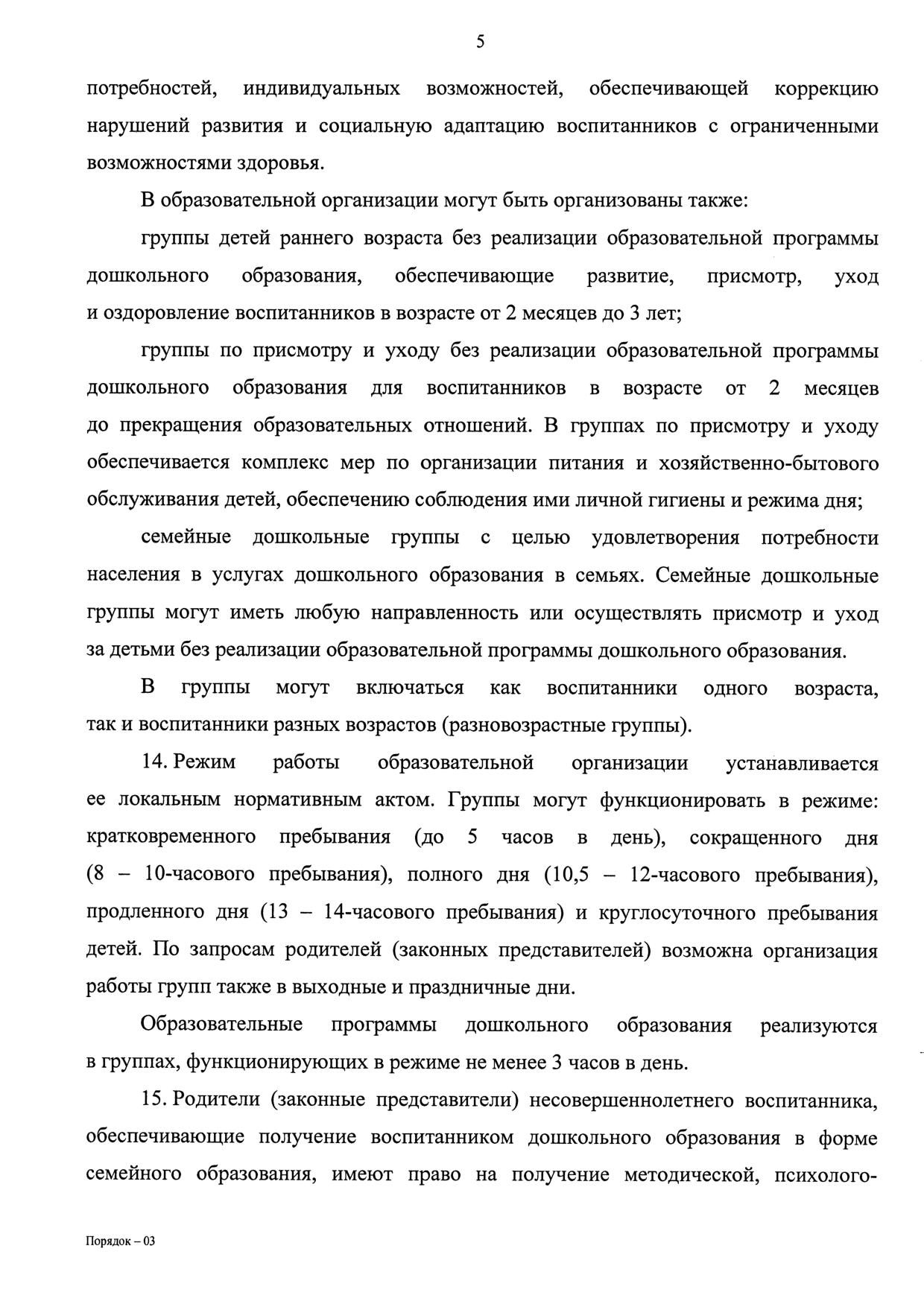 5

потребностей, индивидуальных возможностей, обеспечивающей коррекцию нарушений развития и социальную адаптацию воспитанников с ограниченными возможностями здоровья.

В образовательной организации могут быть организованы также:

группы детей раннего возраста без реализации образовательной программы дошкольного образования, обеспечивающие развитие, присмотр, уход и оздоровление воспитанников в возрасте от 2 месяцев до 3 лет;

группы по присмотру и уходу без реализации образовательной программы дошкольного образования для воспитанников в возрасте от 2 месяцев до прекращения образовательных отношений. В группах по присмотру и уходу обеспечивается комплекс мер по организации питания и хозяйственно-бытового обслуживания детей, обеспечению соблюдения ими личной гигиены и режима дня;

семейные дошкольные группы с целью удовлетворения потребности населения в услугах дошкольного образования в семьях. Семейные дошкольные группы могут иметь любую направленность или осуществлять присмотр и уход за детьми без реализации образовательной программы дошкольного образования.

В группы могут включаться как воспитанники одного возраста, так и воспитанники разных возрастов (разновозрастные группы).

14. Режим работы образовательной организации устанавливается ее локальным нормативным актом. Группы могут функционировать в режиме: кратковременного пребывания (до 5 часов в день), сокращенного дня (8 – 10-часового пребывания), полного дня (10,5 – 12-часового пребывания), продленного дня (13 – 14-часового пребывания) и круглосуточного пребывания детей. По запросам родителей (законных представителей) возможна организация работы групп также в выходные и праздничные дни.

Образовательные программы дошкольного образования реализуются в группах, функционирующих в режиме не менее 3 часов в день.

15. Родители (законные представители) несовершеннолетнего воспитанника, обеспечивающие получение воспитанником дошкольного образования в форме семейного образования, имеют право на получение методической, психолого-

Порядок – 03